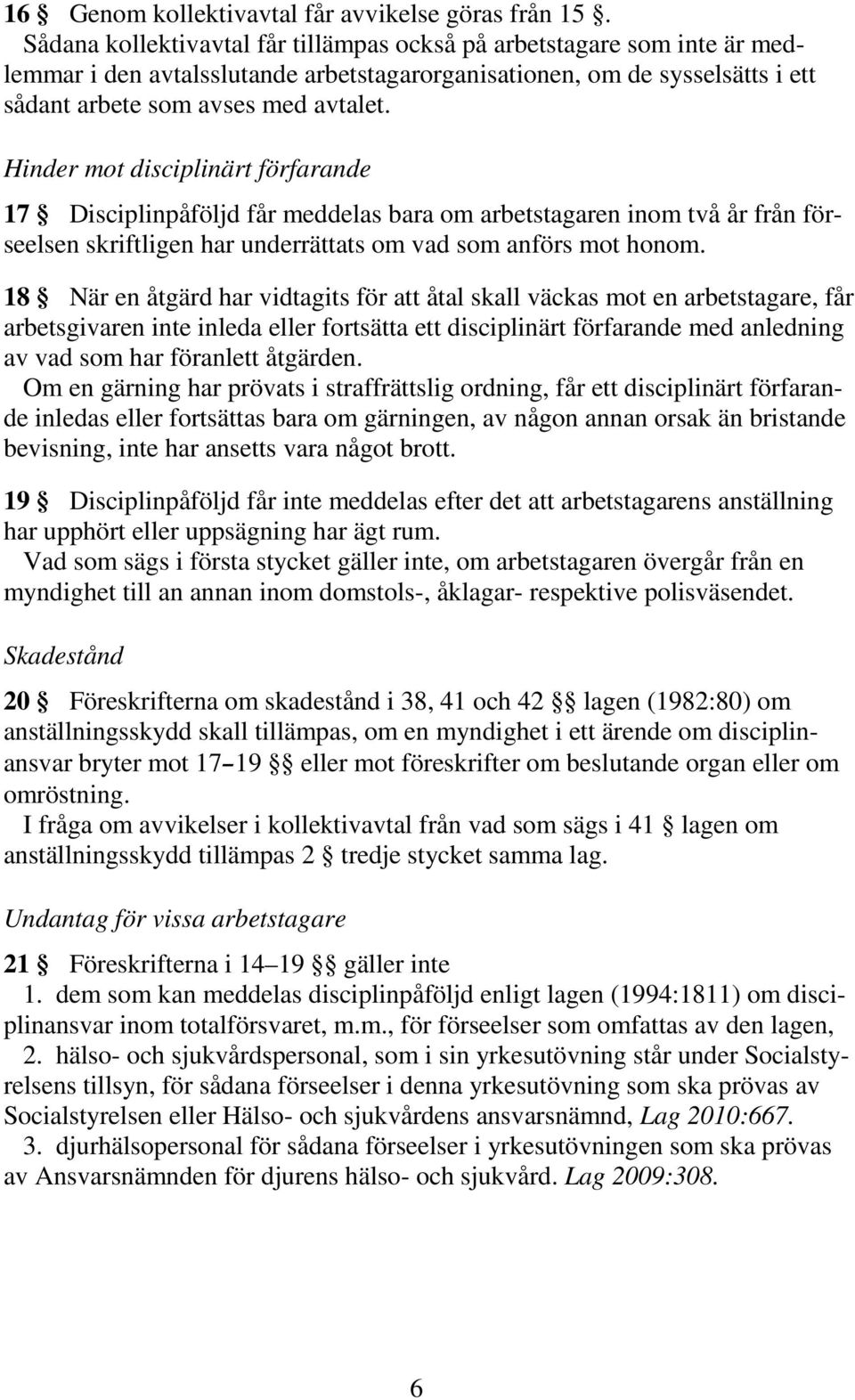 16 § Genom kollektivavtal får avvikelse göras från 15 §.
Sådana kollektivavtal får tillämpas också på arbetstagare som inte är medlemmar i den avtalsslutande arbetstagarorganisationen, om de sysselsätts i ett sådant arbete som avses med avtalet.

Hinder mot disciplinärt förfarande

17 § Disciplinpåföljd får meddelas bara om arbetstagaren inom två år från förseelsen skriftligen har underrättats om vad som anförs mot honom.

18 § När en åtgärd har vidtagits för att åtal skall väckas mot en arbetstagare, får arbetsgivaren inte inleda eller fortsätta ett disciplinärt förfarande med anledning av vad som har föranlett åtgärden.
Om en gärning har prövats i straffrättslig ordning, får ett disciplinärt förfarande inledas eller fortsättas bara om gärningen, av någon annan orsak än bristande bevisning, inte har ansetts vara något brott.

19 § Disciplinpåföljd får inte meddelas efter det att arbetstagarens anställning har upphört eller uppsägning har ägt rum.
Vad som sägs i första stycket gäller inte, om arbetstagaren övergår från en myndighet till an annan inom domstols-, åklagar- respektive polisväsendet.

Skadestånd

20 § Föreskrifterna om skadestånd i 38, 41 och 42 §§ lagen (1982:80) om anställningsskydd skall tillämpas, om en myndighet i ett ärende om disciplinansvar bryter mot 17–19 §§ eller mot föreskrifter om beslutande organ eller om omröstning.
I fråga om avvikelser i kollektivavtal från vad som sägs i 41 § lagen om anställningsskydd tillämpas 2 § tredje stycket samma lag.

Undantag för vissa arbetstagare

21 § Föreskrifterna i 14–19 §§ gäller inte
1. dem som kan meddelas disciplinpåföljd enligt lagen (1994:1811) om disciplinansvar inom totalförsvaret, m.m., för förseelser som omfattas av den lagen,
2. hälso- och sjukvårdspersonal, som i sin yrkesutövning står under Socialstyrelsens tillsyn, för sådana förseelser i denna yrkesutövning som ska prövas av Socialstyrelsen eller Hälso- och sjukvårdens ansvarsnämnd, Lag 2010:667.
3. djurhälsopersonal för sådana förseelser i yrkesutövningen som ska prövas av Ansvarsnämnden för djurens hälso- och sjukvård. Lag 2009:308.

6